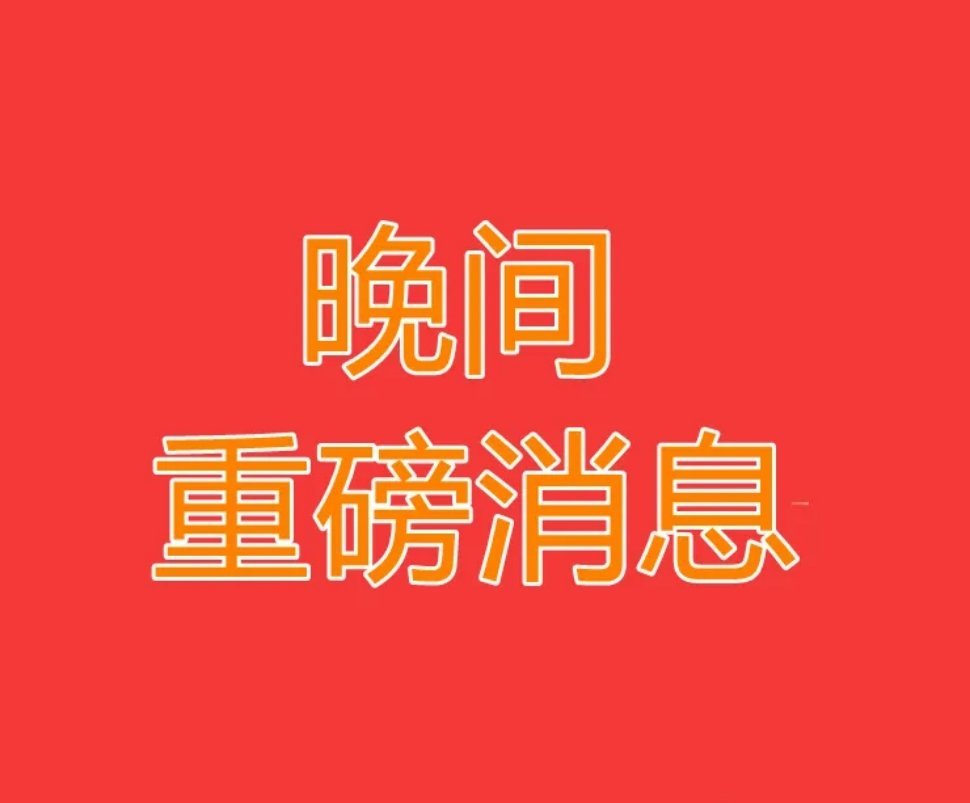 晚间
重磅消息